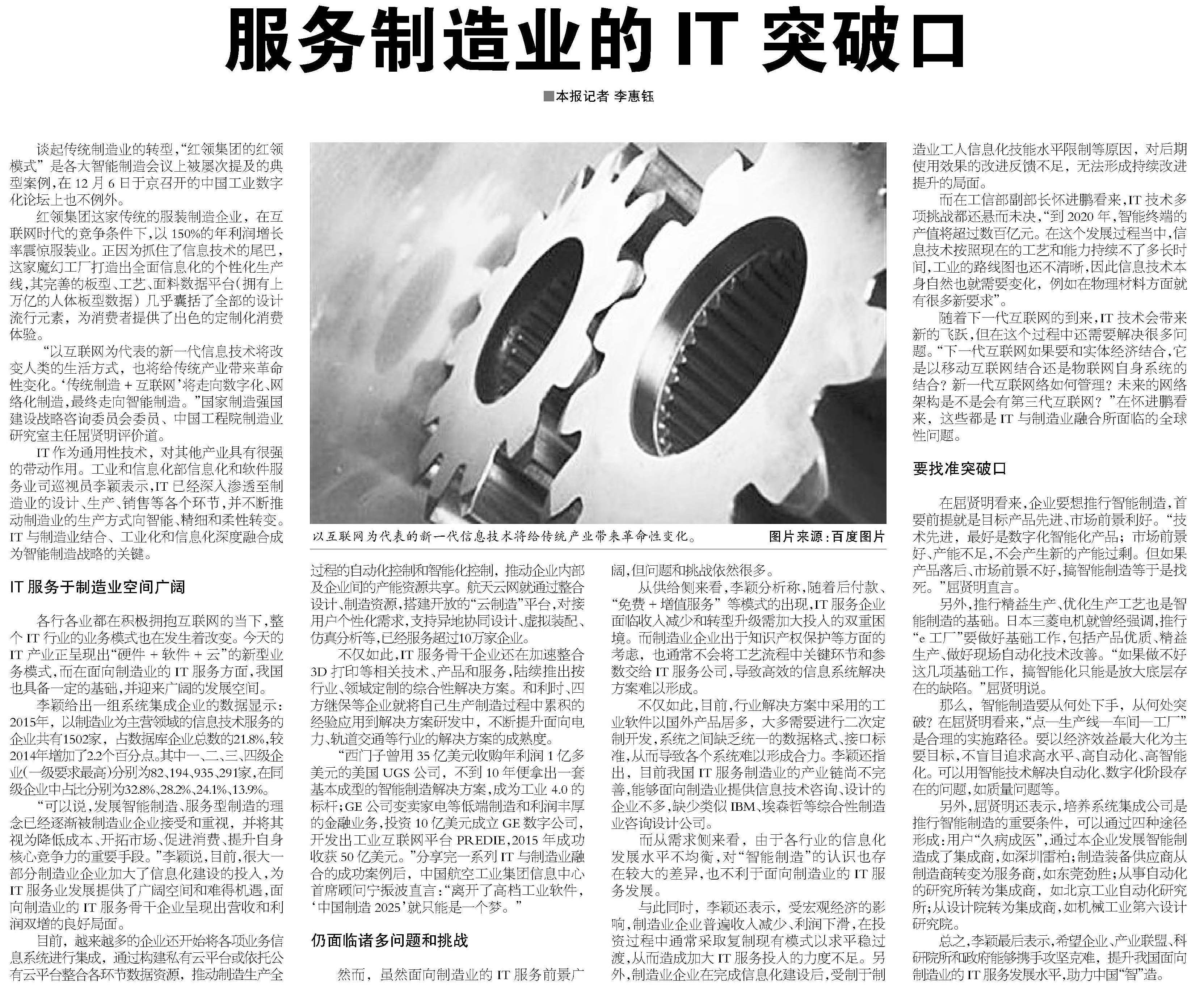 服务制造业的IT突破口

■本报记者 李惠钰

谈起传统制造业的转型，“红领集团的红领模式”是各大智能制造会议上被屡次提及的典型案例，在12月6日于京召开的中国工业数字化论坛上也不例外。

红领集团这家传统的服装制造企业，在互联网时代的竞争条件下，以150%的年利润增长率震惊服装业。正因为抓住了信息技术的尾巴，这家魔幻工厂打造出全面信息化的个性化生产线，其完善的板型、工艺、面料数据平台（拥有上万亿的人体板型数据）几乎囊括了全部的设计流行元素，为消费者提供了出色的定制化消费体验。

“以互联网为代表的新一代信息技术将改变人类的生活方式，也将给传统产业带来革命性变化。‘传统制造+互联网’将走向数字化、网络化制造，最终走向智能制造。”国家制造强国建设战略咨询委员会委员、中国工程院制造业研究室主任屈贤明评价道。

IT作为通用性技术，对其他产业具有很强的带动作用。工业和信息化部信息化和软件服务业司巡视员李颖表示，IT已经深入渗透至制造业的设计、生产、销售等各个环节，并不断推动制造业的生产方式向智能、精细和柔性转变。IT与制造业结合、工业化和信息化深度融合成为智能制造战略的关键。

IT服务于制造业空间广阔

各行各业都在积极拥抱互联网的当下，整个IT行业的业务模式也在发生着改变。今天的IT产业正呈现出“硬件+软件+云”的新型业务模式，而在面向制造业的IT服务方面，我国也具备一定的基础，并迎来广阔的发展空间。

李颖给出一组系统集成企业的数据显示：2015年，以制造业为主营领域的信息技术服务的企业共有1502家，占数据库企业总数的21.8%，较2014年增加了2.2个百分点。其中一、二、三、四级企业（一级要求最高）分别为82、194、935、291家，在同级企业中占比分别为32.8%、28.2%、24.1%、13.9%。

“可以说，发展智能制造、服务型制造的理念已经逐渐被制造业企业接受和重视，并将其视为降低成本、开拓市场、促进消费、提升自身核心竞争力的重要手段。”李颖说，目前，很大一部分制造业企业加大了信息化建设的投入，为IT服务业发展提供了广阔空间和难得机遇，面向制造业的IT服务骨干企业呈现出营收和利润双增的良好局面。

目前，越来越多的企业还开始将各项业务信息系统进行集成，通过构建私有云平台或依托公有云平台整合各环节数据资源，推动制造生产全

以互联网为代表的新一代信息技术将给传统产业带来革命性变化。 图片来源：百度图片

过程的自动化控制和智能化控制，推动企业内部及企业间的产能资源共享。航天云网就通过整合设计、制造资源，搭建开放的“云制造”平台，对接用户个性化需求，支持异地协同设计、虚拟装配、仿真分析等，已经服务超过10万家企业。

不仅如此，IT服务骨干企业还在加速整合3D打印等相关技术、产品和服务，陆续推出按行业、领域定制的综合性解决方案。和利时、四方继保等企业就将自己生产制造过程中累积的经验应用到解决方案研发中，不断提升面向电力、轨道交通等行业的解决方案的成熟度。

“西门子曾用35亿美元收购年利润1亿多美元的美国UGS公司，不到10年便拿出一套基本成型的智能制造解决方案，成为工业4.0的标杆；GE公司变卖家电等低端制造和利润丰厚的金融业务，投资10亿美元成立GE数字公司，开发出工业互联网平台PREDIE，2015年成功收获50亿美元。”分享完一系列IT与制造业融合的成功案例后，中国航空工业集团信息中心首席顾问宁振波直言：“离开了高档工业软件，‘中国制造2025’就只能是一个梦。”

仍面临诸多问题和挑战

然而，虽然面向制造业的IT服务前景广阔，但问题和挑战依然很多。

从供给侧来看，李颖分析称，随着后付款、“免费+增值服务”等模式的出现，IT服务企业面临收入减少和转型升级需加大投入的双重困境。而制造业企业出于知识产权保护等方面的考虑，也通常不会将工艺流程中关键环节和参数交给IT服务公司，导致高效的信息系统解决方案难以形成。

不仅如此，目前，行业解决方案中采用的工业软件以国外产品居多，大多需要进行二次定制开发，系统之间缺乏统一的数据格式、接口标准，从而导致各个系统难以形成合力。李颖还指出，目前我国IT服务制造业的产业链尚不完善，能够面向制造业提供信息技术咨询、设计的企业不多，缺少类似IBM、埃森哲等综合性制造业咨询设计公司。

而从需求侧来看，由于各行业的信息化发展水平不均衡，对“智能制造”的认识也存在较大的差异，也不利于面向制造业的IT服务发展。

与此同时，李颖还表示，受宏观经济的影响，制造业企业普遍收入减少、利润下滑，在投资过程中通常采取复制现有模式以求平稳过渡，从而造成加大IT服务投入的力度不足。另外，制造业企业在完成信息化建设后，受制于制造业工人信息化技能水平限制等原因，对后期使用效果的改进反馈不足，无法形成持续改进提升的局面。

而在工信部副部长怀进鹏看来，IT技术多项挑战都还悬而未决，“到2020年，智能终端的产值将超过数百亿元。在这个发展过程当中，信息技术按照现在的工艺和能力持续不了多长时间，工业的路线图也还不清晰，因此信息技术本身自然也就需要变化，例如在物理材料方面就有很多新要求”。

随着下一代互联网的到来，IT技术会带来新的飞跃，但在这个过程中还需要解决很多问题。“下一代互联网如果要和实体经济结合，它是以移动互联网结合还是物联网自身系统的结合？新一代互联网络如何管理？未来的网络架构是不是会有第三代互联网？”在怀进鹏看来，这些都是IT与制造业融合所面临的全球性问题。

要找准突破口

在屈贤明看来，企业要想推行智能制造，首要前提就是目标产品先进、市场前景利好。“技术先进，最好是数字化智能化产品；市场前景好、产能不足，不会产生新的产能过剩。但如果产品落后、市场前景不好，搞智能制造等于是找死。”屈贤明直言。

另外，推行精益生产、优化生产工艺也是智能制造的基础。日本三菱电机就曾经强调，推行“e工厂”要做好基础工作，包括产品优质、精益生产、做好现场自动化技术改善。“如果做不好这几项基础工作，搞智能化只能是放大底层存在的缺陷。”屈贤明说。

那么，智能制造要从何处下手，从何处突破？在屈贤明看来，“点—生产线—车间—工厂”是合理的实施路径。要以经济效益最大化为主要目标，不盲目追求高水平、高自动化、高智能化。可以用智能技术解决自动化、数字化阶段存在的问题，如质量问题等。

另外，屈贤明还表示，培养系统集成公司是推行智能制造的重要条件，可以通过四种途径形成：用户“久病成医”，通过本企业发展智能制造成了集成商，如深圳雷柏；制造装备供应商从制造商转变为服务商，如东莞劲胜；从事自动化的研究所转为集成商，如北京工业自动化研究所；从设计院转为集成商，如机械工业第六设计研究院。

总之，李颖最后表示，希望企业、产业联盟、科研院所和政府能够携手攻坚克难，提升我国面向制造业的IT服务发展水平，助力中国“智”造。